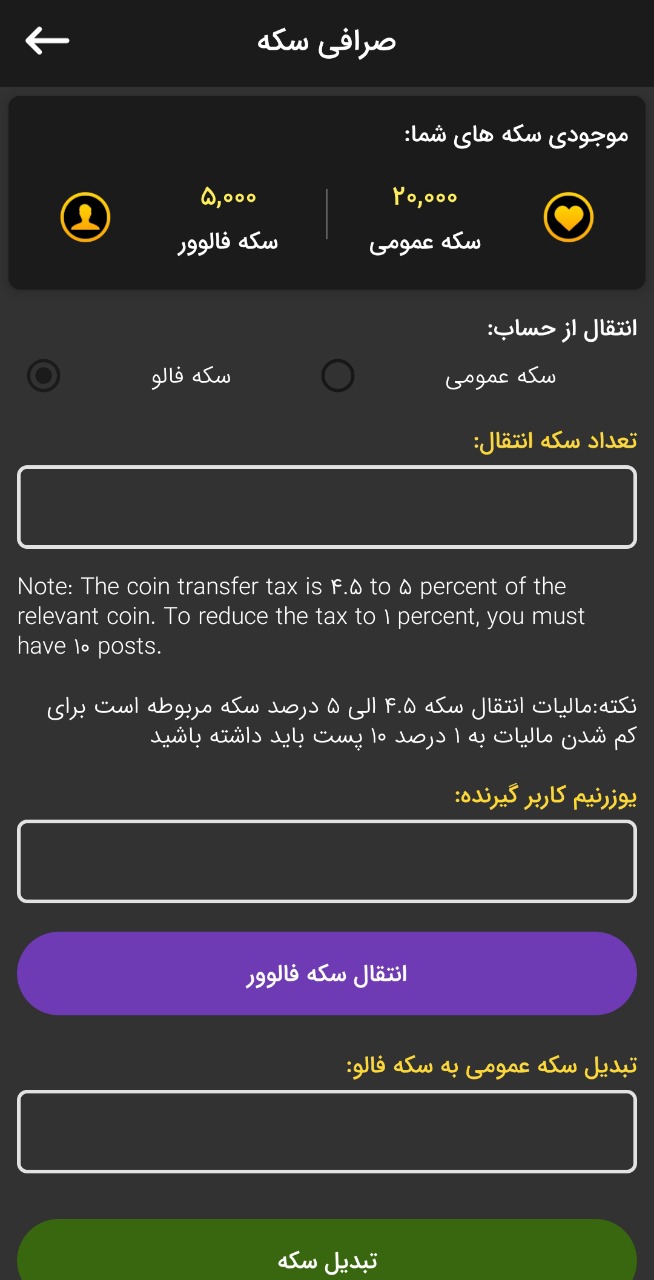 صرافی سکه

موجودی سکه های شما:

۲۰,۰۰۰
سکه عمومی

۵,۰۰۰
سکه فالوور

انتقال از حساب:

سکه عمومی

سکه فالو

تعداد سکه انتقال:

Note: The coin transfer tax is ۴.۵ to ۵ percent of the relevant coin. To reduce the tax to ۱ percent, you must have ۱۰ posts.

نکته:مالیات انتقال سکه ۴.۵ الی ۵ درصد سکه مربوطه است برای کم شدن مالیات به ۱ درصد ۱۰ پست باید داشته باشید

یوزرنیم کاربر گیرنده:

انتقال سکه فالوور

تبدیل سکه عمومی به سکه فالو:

تبدیل سکه